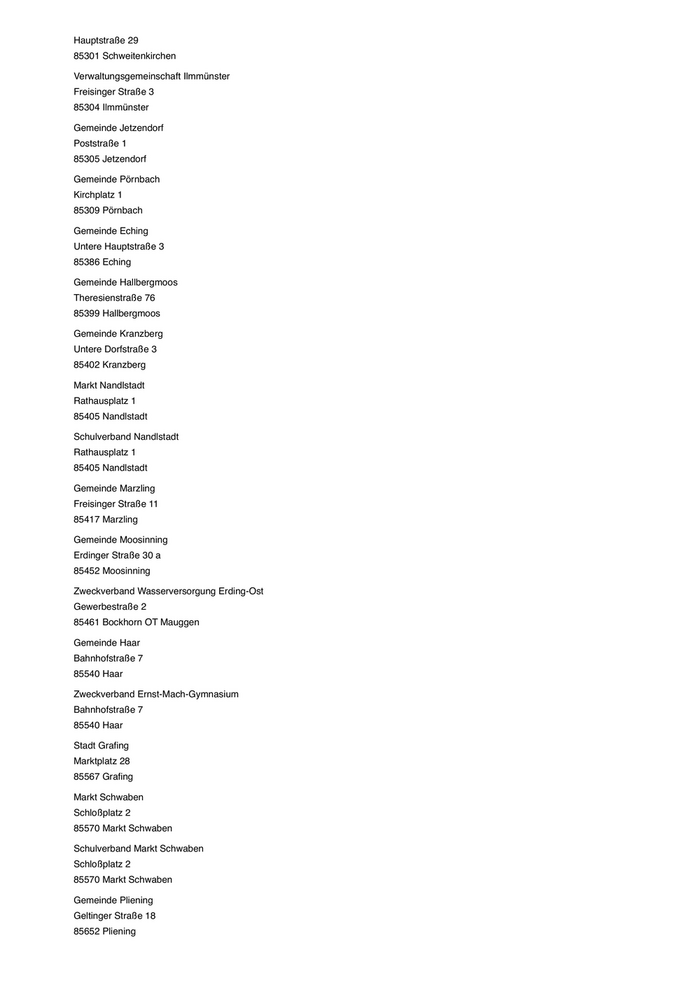 Hauptstraße 29
85301 Schweitenkirchen

Verwaltungsgemeinschaft Ilmmünster
Freisinger Straße 3
85304 Ilmmünster

Gemeinde Jetzendorf
Poststraße 1
85305 Jetzendorf

Gemeinde Pörnbach
Kirchplatz 1
85309 Pörnbach

Gemeinde Eching
Untere Hauptstraße 3
85386 Eching

Gemeinde Hallbergmoos
Theresienstraße 76
85399 Hallbergmoos

Gemeinde Kranzberg
Untere Dorfstraße 3
85402 Kranzberg

Markt Nandlstadt
Rathausplatz 1
85405 Nandlstadt

Schulverband Nandlstadt
Rathausplatz 1
85405 Nandlstadt

Gemeinde Marzling
Freisinger Straße 11
85417 Marzling

Gemeinde Moosinning
Erdinger Straße 30 a
85452 Moosinning

Zweckverband Wasserversorgung Erding-Ost
Gewerbestraße 2
85461 Bockhorn OT Mauggen

Gemeinde Haar
Bahnhofstraße 7
85540 Haar

Zweckverband Ernst-Mach-Gymnasium
Bahnhofstraße 7
85540 Haar

Stadt Grafing
Marktplatz 28
85567 Grafing

Markt Schwaben
Schloßplatz 2
85570 Markt Schwaben

Schulverband Markt Schwaben
Schloßplatz 2
85570 Markt Schwaben

Gemeinde Pliening
Geltinger Straße 18
85652 Pliening